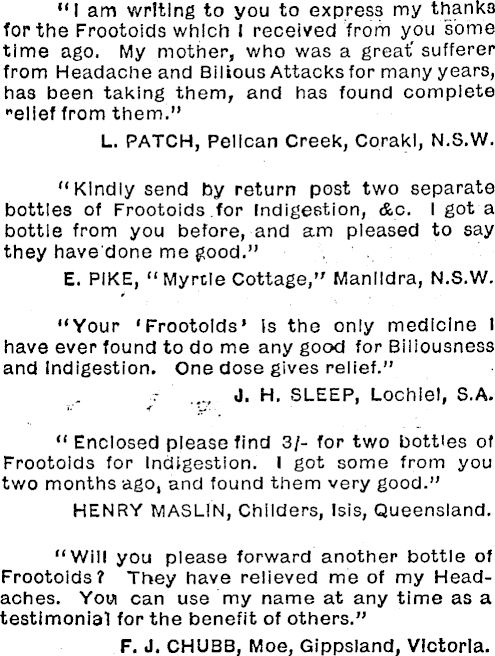 "I am writing to you to express my thanks for the Frootoids which I received from you some time ago. My mother, who was a great sufferer from Headache and Bilious Attacks for many years, has been taking them, and has found complete relief from them."

L. PATCH, Pelican Creek, Coraki, N.S.W.

"Kindly send by return post two separate bottles of Frootoids for Indigestion, &c. I got a bottle from you before, and am pleased to say they have done me good."

E. PIKE, "Myrtle Cottage," Manildra, N.S.W.

"Your 'Frootoids' is the only medicine I have ever found to do me any good for Biliousness and Indigestion. One dose gives relief."

J. H. SLEEP, Lochiel, S.A.

"Enclosed please find 3/- for two bottles of Frootoids for Indigestion. I got some from you two months ago, and found them very good."

HENRY MASLIN, Childers, Isis, Queensland.

"Will you please forward another bottle of Frootoids? They have relieved me of my Headaches. You can use my name at any time as a testimonial for the benefit of others."

F. J. CHUBB, Moe, Gippsland, Victoria.